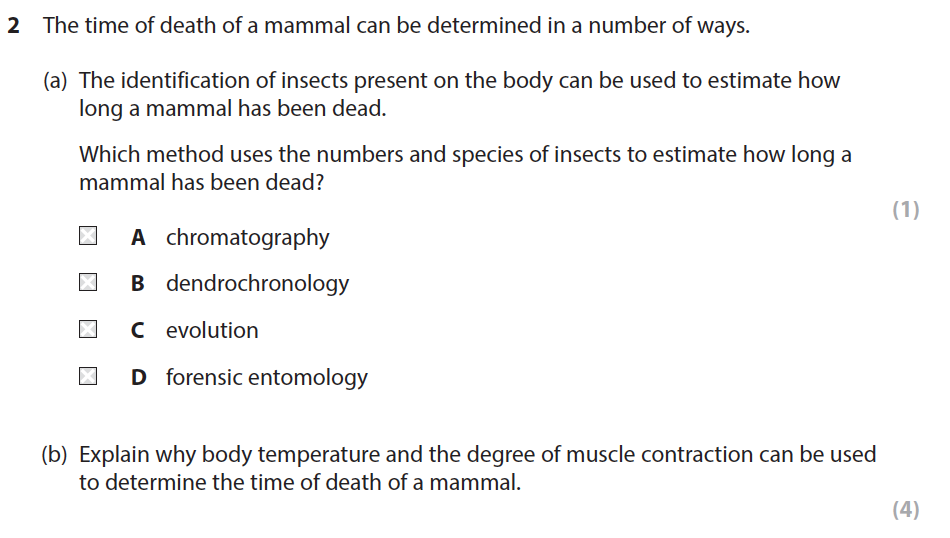 2 The time of death of a mammal can be determined in a number of ways.

(a) The identification of insects present on the body can be used to estimate how long a mammal has been dead.

Which method uses the numbers and species of insects to estimate how long a mammal has been dead?

(1)

☐ A chromatography

☐ B dendrochronology

☐ C evolution

☐ D forensic entomology

(b) Explain why body temperature and the degree of muscle contraction can be used to determine the time of death of a mammal.

(4)